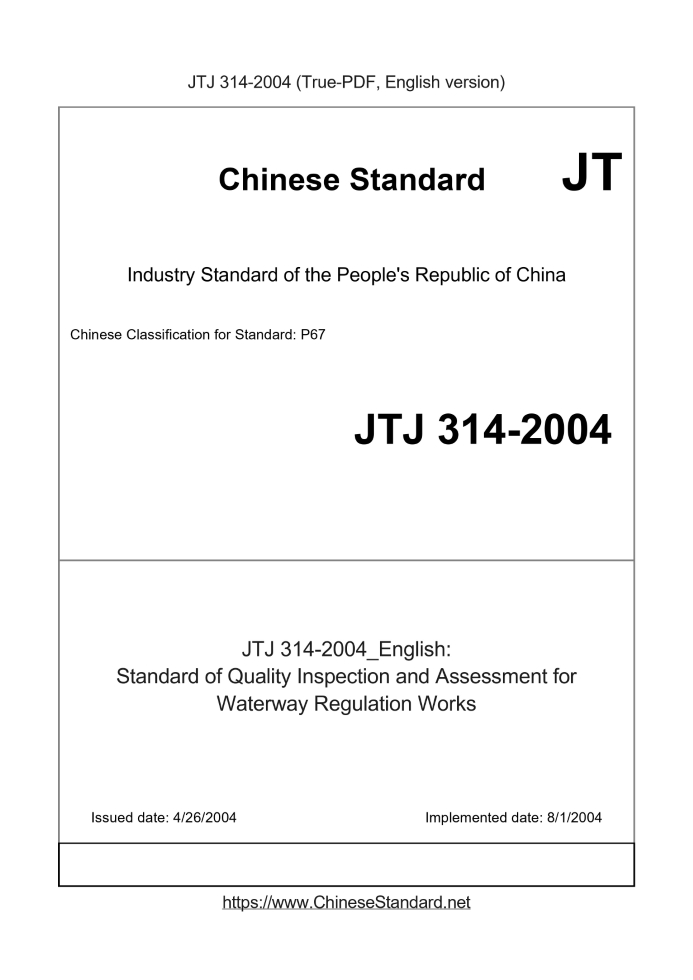 JTJ 314-2004 (True-PDF, English version)

Chinese Standard JT

Industry Standard of the People's Republic of China

Chinese Classification for Standard: P67

JTJ 314-2004

JTJ 314-2004_English:
Standard of Quality Inspection and Assessment for Waterway Regulation Works

Issued date: 4/26/2004

Implemented date: 8/1/2004

https://www.ChineseStandard.net